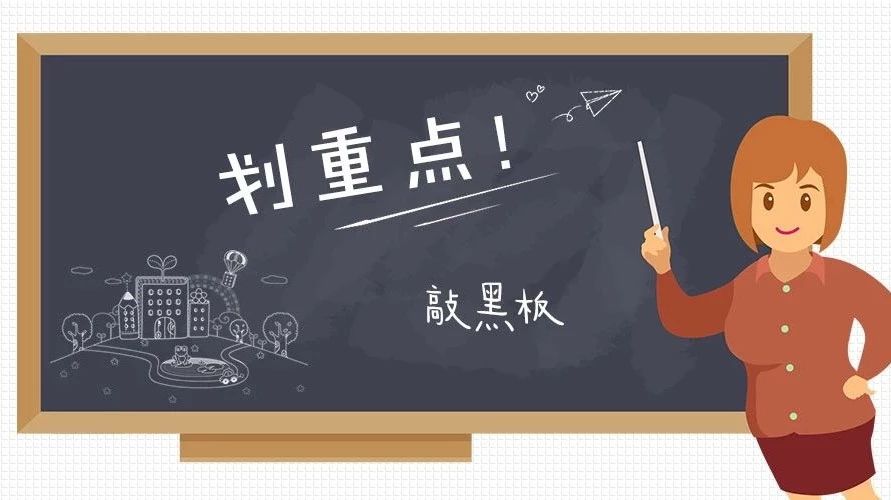 划重点！

敲黑板